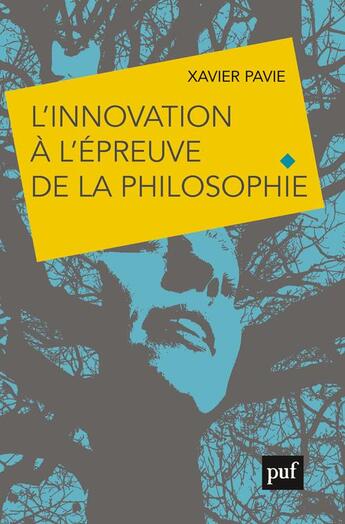 XAVIER PAVIE

L'INNOVATION À L'ÉPREUVE DE LA PHILOSOPHIE

puf